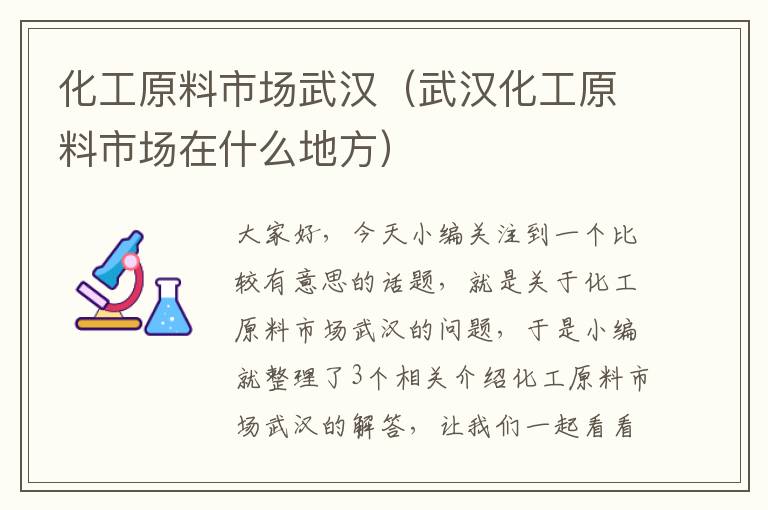 化工原料市场武汉（武汉化工原料市场在什么地方）

大家好，今天小编关注到一个比较有意思的话题，就是关于化工原料市场武汉的问题，于是小编就整理了3个相关介绍化工原料市场武汉的解答，让我们一起看看